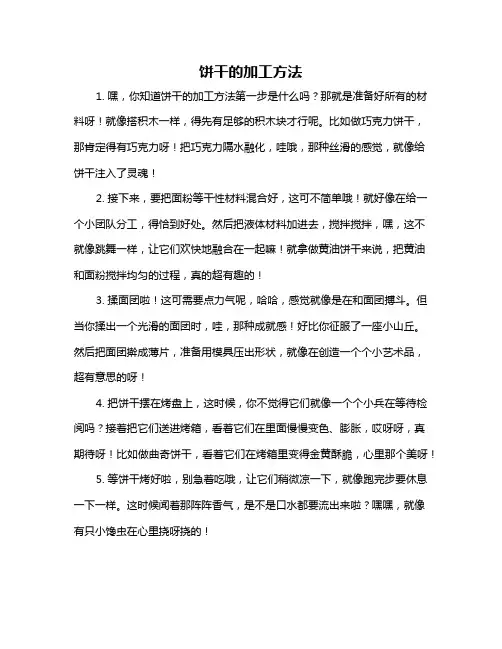 饼干的加工方法

1. 嘿，你知道饼干的加工方法第一步是什么吗？那就是准备好所有的材料呀！就像搭积木一样，得先有足够的积木块才行呢。比如做巧克力饼干，那肯定得有巧克力呀！把巧克力隔水融化，哇哦，那种丝滑的感觉，就像给饼干注入了灵魂！

2. 接下来，要把面粉等干性材料混合好，这可不简单哦！就好像在给一个小团队分工，得恰到好处。然后把液体材料加进去，搅拌搅拌，嘿，这不就像跳舞一样，让它们欢快地融合在一起嘛！就拿做黄油饼干来说，把黄油和面粉搅拌均匀的过程，真的超有趣的！

3. 揉面团啦！这可需要点力气呢，哈哈，感觉就像是在和面团搏斗。但当你揉出一个光滑的面团时，哇，那种成就感！好比你征服了一座小山丘。然后把面团擀成薄片，准备用模具压出形状，就像在创造一个个小艺术品，超有意思的呀！

4. 把饼干摆在烤盘上，这时候，你不觉得它们就像一个个小兵在等待检阅吗？接着把它们送进烤箱，看着它们在里面慢慢变色、膨胀，哎呀呀，真期待呀！比如做曲奇饼干，看着它们在烤箱里变得金黄酥脆，心里那个美呀！

5. 等饼干烤好啦，别急着吃哦，让它们稍微凉一下，就像跑完步要休息一下一样。这时候闻着那阵阵香气，是不是口水都要流出来啦？嘿嘿，就像有只小馋虫在心里挠呀挠的！